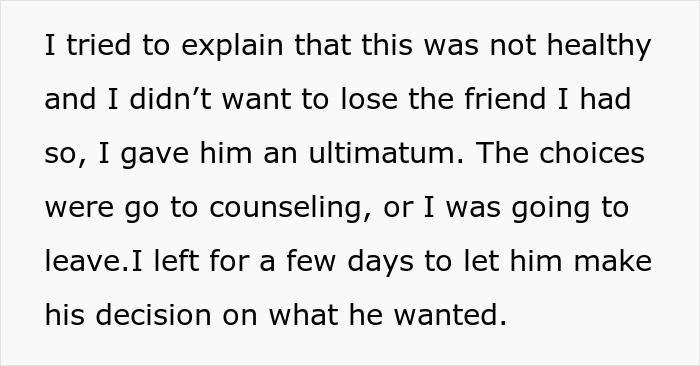 I tried to explain that this was not healthy and I didn’t want to lose the friend I had so, I gave him an ultimatum. The choices were go to counseling, or I was going to leave.I left for a few days to let him make his decision on what he wanted.